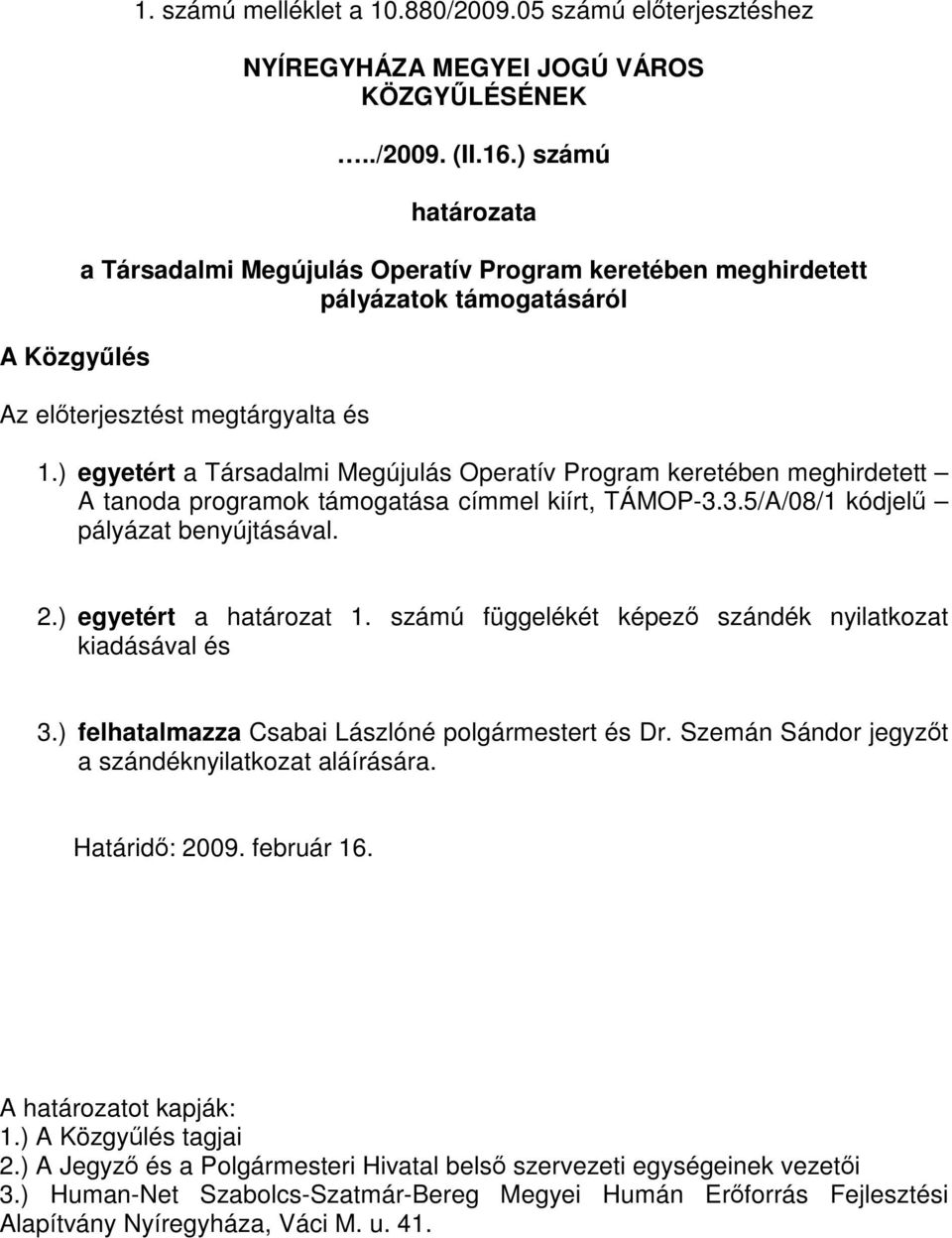 1. számú melléklet a 10.880/2009.05 számú előterjesztéshez

NYÍREGYHÁZA MEGYEI JOGÚ VÁROS KÖZGYŰLÉSÉNEK

…../2009. (II.16.) számú

határozata

a Társadalmi Megújulás Operatív Program keretében meghirdetett pályázatok támogatásáról

A Közgyűlés

Az előterjesztést megtárgyalta és

1.) egyetért a Társadalmi Megújulás Operatív Program keretében meghirdetett – A tanoda programok támogatása címmel kiírt, TÁMOP-3.3.5/A/08/1 kódjelű – pályázat benyújtásával.

2.) egyetért a határozat 1. számú függelékét képező szándék nyilatkozat kiadásával és

3.) felhatalmazza Csabai Lászlóné polgármestert és Dr. Szemán Sándor jegyzőt a szándéknyilatkozat aláírására.

Határidő: 2009. február 16.

A határozatot kapják:
1.) A Közgyűlés tagjai
2.) A Jegyző és a Polgármesteri Hivatal belső szervezeti egységeinek vezetői
3.) Human-Net Szabolcs-Szatmár-Bereg Megyei Humán Erőforrás Fejlesztési Alapítvány Nyíregyháza, Váci M. u. 41.